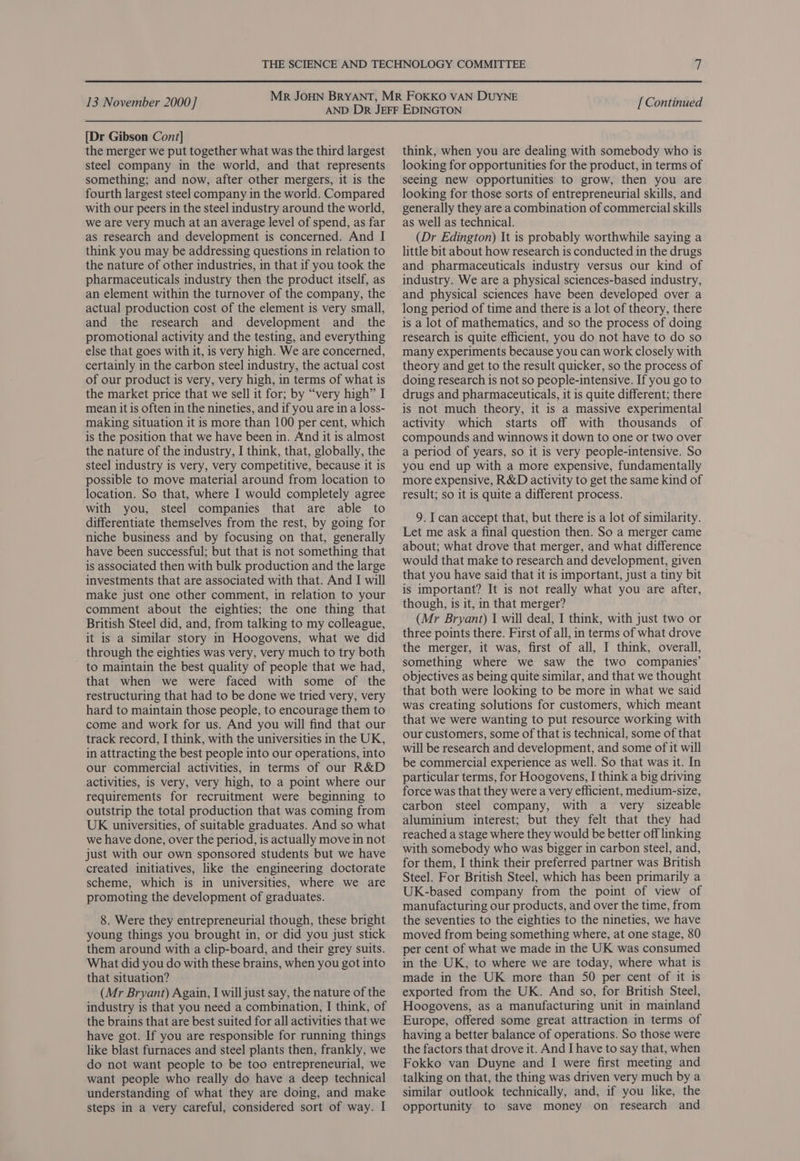 THE SCIENCE AND TECHNOLOGY COMMITTEE 7

13 November 2000] MR JOHN BRYANT, MR FOKKO VAN DUYNE AND DR JEFF EDINGTON [Continued

[Dr Gibson Cont]

the merger we put together what was the third largest steel company in the world, and that represents something; and now, after other mergers, it is the fourth largest steel company in the world. Compared with our peers in the steel industry around the world, we are very much at an average level of spend, as far as research and development is concerned. And I think you may be addressing questions in relation to the nature of other industries, in that if you took the pharmaceuticals industry then the product itself, as an element within the turnover of the company, the actual production cost of the element is very small, and the research and development and the promotional activity and the testing, and everything else that goes with it, is very high. We are concerned, certainly in the carbon steel industry, the actual cost of our product is very, very high, in terms of what is the market price that we sell it for; by "very high" I mean it is often in the nineties, and if you are in a loss-making situation it is more than 100 per cent, which is the position that we have been in. And it is almost the nature of the industry, I think, that, globally, the steel industry is very, very competitive, because it is possible to move material around from location to location. So that, where I would completely agree with you, steel companies that are able to differentiate themselves from the rest, by going for niche business and by focusing on that, generally have been successful; but that is not something that is associated then with bulk production and the large investments that are associated with that. And I will make just one other comment, in relation to your comment about the eighties; the one thing that British Steel did, and, from talking to my colleague, it is a similar story in Hoogovens, what we did through the eighties was very, very much to try both to maintain the best quality of people that we had, that when we were faced with some of the restructuring that had to be done we tried very, very hard to maintain those people, to encourage them to come and work for us. And you will find that our track record, I think, with the universities in the UK, in attracting the best people into our operations, into our commercial activities, in terms of our R&D activities, is very, very high, to a point where our requirements for recruitment were beginning to outstrip the total production that was coming from UK universities, of suitable graduates. And so what we have done, over the period, is actually move in not just with our own sponsored students but we have created initiatives, like the engineering doctorate scheme, which is in universities, where we are promoting the development of graduates.

8. Were they entrepreneurial though, these bright young things you brought in, or did you just stick them around with a clip-board, and their grey suits. What did you do with these brains, when you got into that situation?

(Mr Bryant) Again, I will just say, the nature of the industry is that you need a combination, I think, of the brains that are best suited for all activities that we have got. If you are responsible for running things like blast furnaces and steel plants then, frankly, we do not want people to be too entrepreneurial, we want people who really do have a deep technical understanding of what they are doing, and make steps in a very careful, considered sort of way. I think, when you are dealing with somebody who is looking for opportunities for the product, in terms of seeing new opportunities to grow, then you are looking for those sorts of entrepreneurial skills, and generally they are a combination of commercial skills as well as technical.

(Dr Edington) It is probably worthwhile saying a little bit about how research is conducted in the drugs and pharmaceuticals industry versus our kind of industry. We are a physical sciences-based industry, and physical sciences have been developed over a long period of time and there is a lot of theory, there is a lot of mathematics, and so the process of doing research is quite efficient, you do not have to do so many experiments because you can work closely with theory and get to the result quicker, so the process of doing research is not so people-intensive. If you go to drugs and pharmaceuticals, it is quite different; there is not much theory, it is a massive experimental activity which starts off with thousands of compounds and winnows it down to one or two over a period of years, so it is very people-intensive. So you end up with a more expensive, fundamentally more expensive, R&D activity to get the same kind of result; so it is quite a different process.

9. I can accept that, but there is a lot of similarity. Let me ask a final question then. So a merger came about; what drove that merger, and what difference would that make to research and development, given that you have said that it is important, just a tiny bit is important? It is not really what you are after, though, is it, in that merger?

(Mr Bryant) I will deal, I think, with just two or three points there. First of all, in terms of what drove the merger, it was, first of all, I think, overall, something where we saw the two companies' objectives as being quite similar, and that we thought that both were looking to be more in what we said was creating solutions for customers, which meant that we were wanting to put resource working with our customers, some of that is technical, some of that will be research and development, and some of it will be commercial experience as well. So that was it. In particular terms, for Hoogovens, I think a big driving force was that they were a very efficient, medium-size, carbon steel company, with a very sizeable aluminium interest; but they felt that they had reached a stage where they would be better off linking with somebody who was bigger in carbon steel, and, for them, I think their preferred partner was British Steel. For British Steel, which has been primarily a UK-based company from the point of view of manufacturing our products, and over the time, from the seventies to the eighties to the nineties, we have moved from being something where, at one stage, 80 per cent of what we made in the UK was consumed in the UK, to where we are today, where what is made in the UK more than 50 per cent of it is exported from the UK. And so, for British Steel, Hoogovens, as a manufacturing unit in mainland Europe, offered some great attraction in terms of having a better balance of operations. So those were the factors that drove it. And I have to say that, when Fokko van Duyne and I were first meeting and talking on that, the thing was driven very much by a similar outlook technically, and, if you like, the opportunity to save money on research and